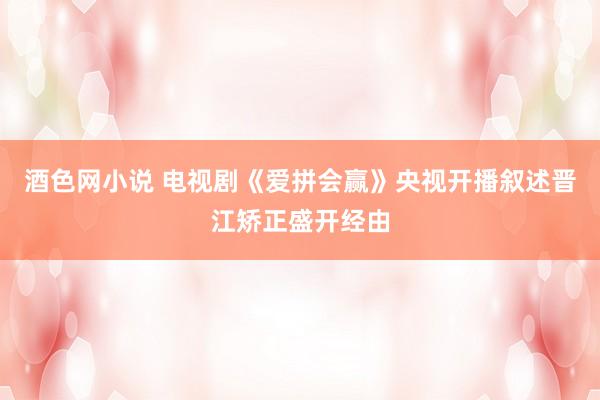 酒色网小说 电视剧《爱拼会赢》央视开播叙述晋江矫正盛开经由